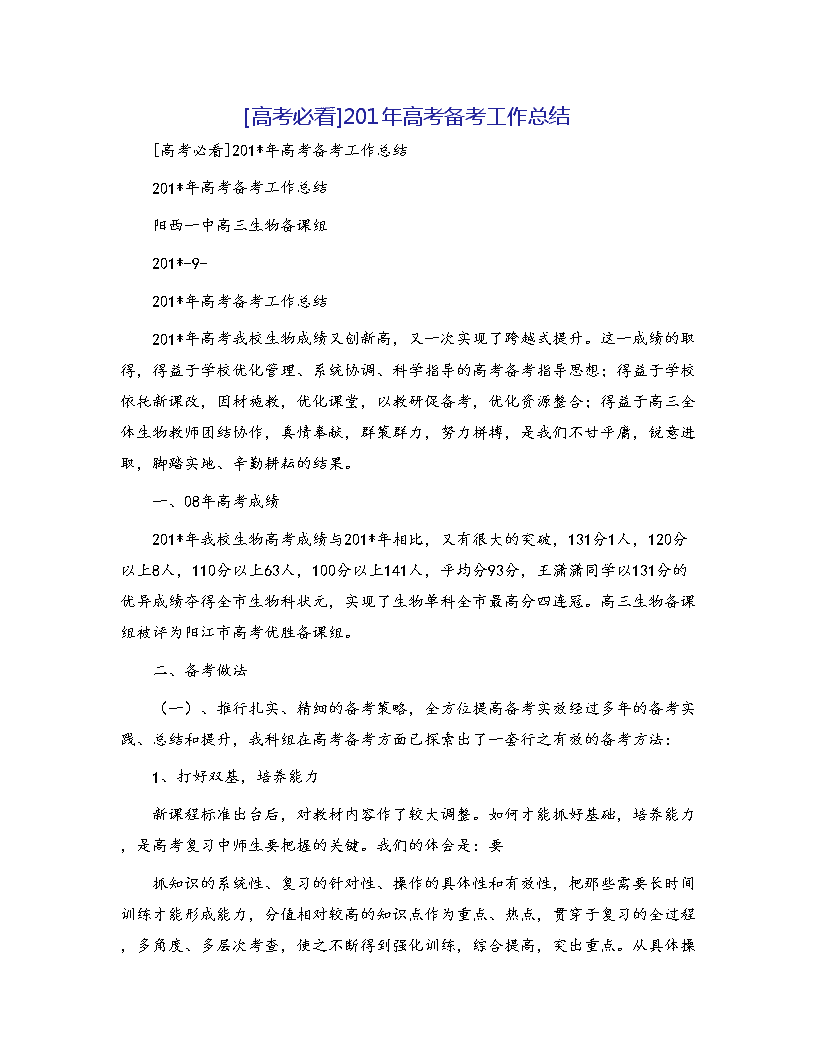 [高考必看]201年高考备考工作总结

[高考必看]201*年高考备考工作总结

201*年高考备考工作总结

阳西一中高三生物备课组

201*-9-

201*年高考备考工作总结

201*年高考我校生物成绩又创新高，又一次实现了跨越式提升。这一成绩的取得，得益于学校优化管理、系统协调、科学指导的高考备考指导思想；得益于学校依托新课改，因材施教，优化课堂，以教研促备考，优化资源整合；得益于高三全体生物教师团结协作，真情奉献，群策群力，努力拼搏，是我们不甘平庸，锐意进取，脚踏实地、辛勤耕耘的结果。

一、08年高考成绩

201*年我校生物高考成绩与201*年相比，又有很大的突破，131分1人，120分以上8人，110分以上63人，100分以上141人，平均分93分，王潇潇同学以131分的优异成绩夺得全市生物科状元，实现了生物单科全市最高分四连冠。高三生物备课组被评为阳江市高考优胜备课组。

二、备考做法

（一）、推行扎实、精细的备考策略，全方位提高备考实效经过多年的备考实践、总结和提升，我科组在高考备考方面已探索出了一套行之有效的备考方法：

1、打好双基，培养能力

新课程标准出台后，对教材内容作了较大调整。如何才能抓好基础，培养能力，是高考复习中师生要把握的关键。我们的体会是：要

抓知识的系统性、复习的针对性、操作的具体性和有效性，把那些需要长时间训练才能形成能力，分值相对较高的知识点作为重点、热点，贯穿于复习的全过程，多角度、多层次考查，使之不断得到强化训练，综合提高，突出重点。从具体操